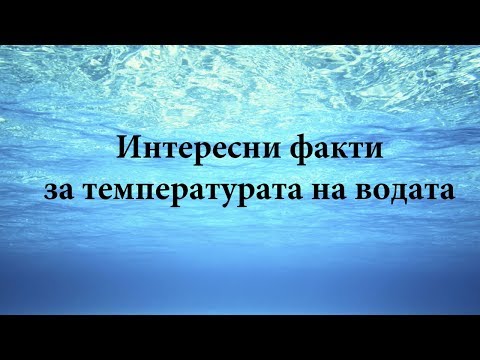 Интересни факти
за температурата на водата